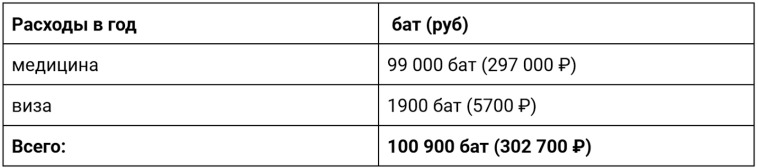 | Расходы в год | бат (руб) |
|---|---|
| медицина | 99 000 бат (297 000 ₽) |
| виза | 1900 бат (5700 ₽) |
| Всего: | 100 900 бат (302 700 ₽) |